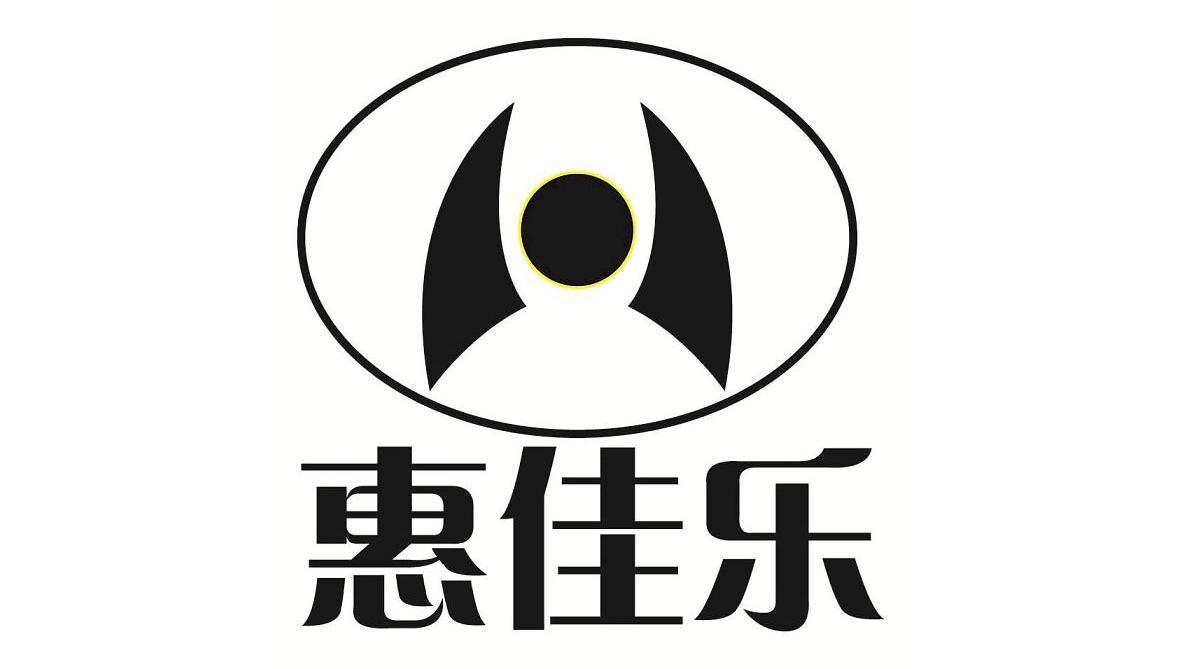 惠佳乐